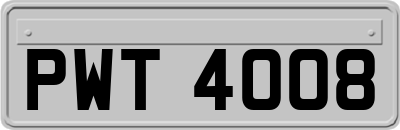 PWT 4008